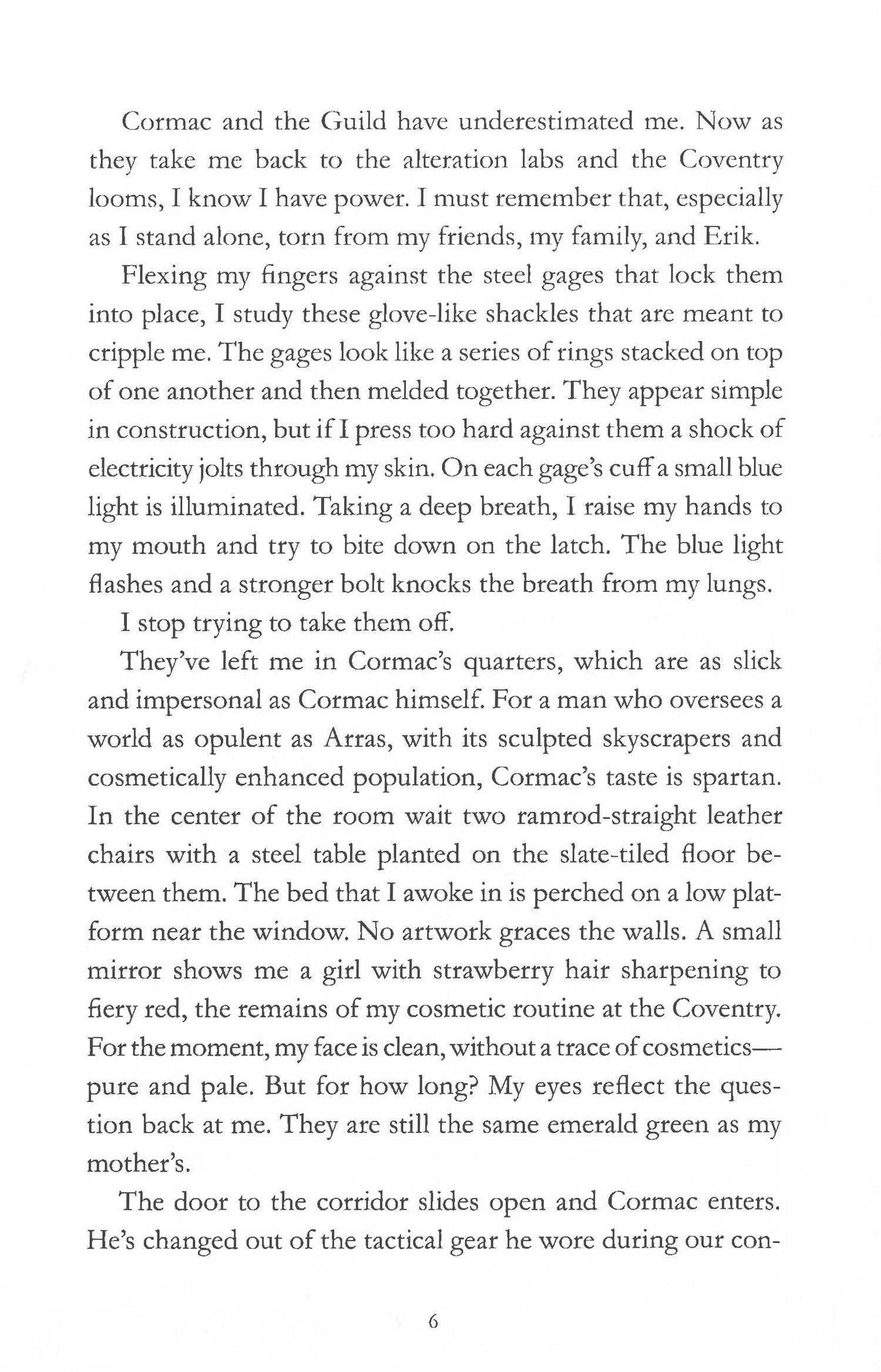 Cormac and the Guild have underestimated me. Now as they take me back to the alteration labs and the Coventry looms, I know I have power. I must remember that, especially as I stand alone, torn from my friends, my family, and Erik.

Flexing my fingers against the steel gages that lock them into place, I study these glove-like shackles that are meant to cripple me. The gages look like a series of rings stacked on top of one another and then melded together. They appear simple in construction, but if I press too hard against them a shock of electricity jolts through my skin. On each gage's cuff a small blue light is illuminated. Taking a deep breath, I raise my hands to my mouth and try to bite down on the latch. The blue light flashes and a stronger bolt knocks the breath from my lungs.

I stop trying to take them off.

They've left me in Cormac's quarters, which are as slick and impersonal as Cormac himself. For a man who oversees a world as opulent as Arras, with its sculpted skyscrapers and cosmetically enhanced population, Cormac's taste is spartan. In the center of the room wait two ramrod-straight leather chairs with a steel table planted on the slate-tiled floor between them. The bed that I awoke in is perched on a low platform near the window. No artwork graces the walls. A small mirror shows me a girl with strawberry hair sharpening to fiery red, the remains of my cosmetic routine at the Coventry. For the moment, my face is clean, without a trace of cosmetics—pure and pale. But for how long? My eyes reflect the question back at me. They are still the same emerald green as my mother's.

The door to the corridor slides open and Cormac enters. He's changed out of the tactical gear he wore during our con-

6